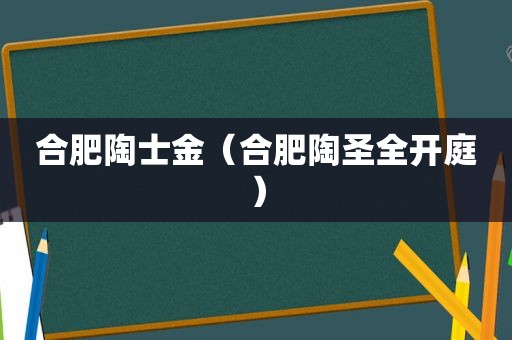 合肥陶士金（合肥陶圣全开庭）